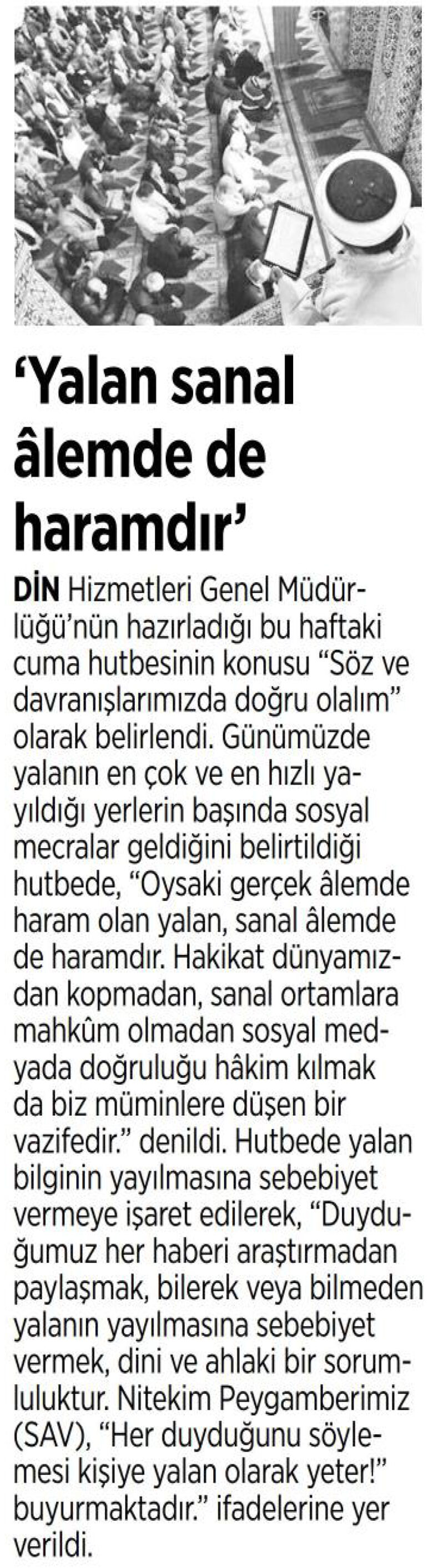 'Yalan sanal âlemde de haramdır'

DİN Hizmetleri Genel Müdürlüğü'nün hazırladığı bu haftaki cuma hutbesinin konusu "Söz ve davranışlarımızda doğru olalım" olarak belirlendi. Günümüzde yalanın en çok ve en hızlı yayıldığı yerlerin başında sosyal mecralar geldiğini belirtildiği hutbede, "Oysaki gerçek âlemde haram olan yalan, sanal âlemde de haramdır. Hakikat dünyamızdan kopmadan, sanal ortamlara mahkûm olmadan sosyal medyada doğruluğu hâkim kılmak da biz müminlere düşen bir vazifedir." denildi. Hutbede yalan bilginin yayılmasına sebebiyet vermeye işaret edilerek, "Duyduğumuz her haberi araştırmadan paylaşmak, bilerek veya bilmeden yalanın yayılmasına sebebiyet vermek, dini ve ahlaki bir sorumluluktur. Nitekim Peygamberimiz (SAV), "Her duyduğunu söylemesi kişiye yalan olarak yeter!" buyurmaktadır." ifadelerine yer verildi.